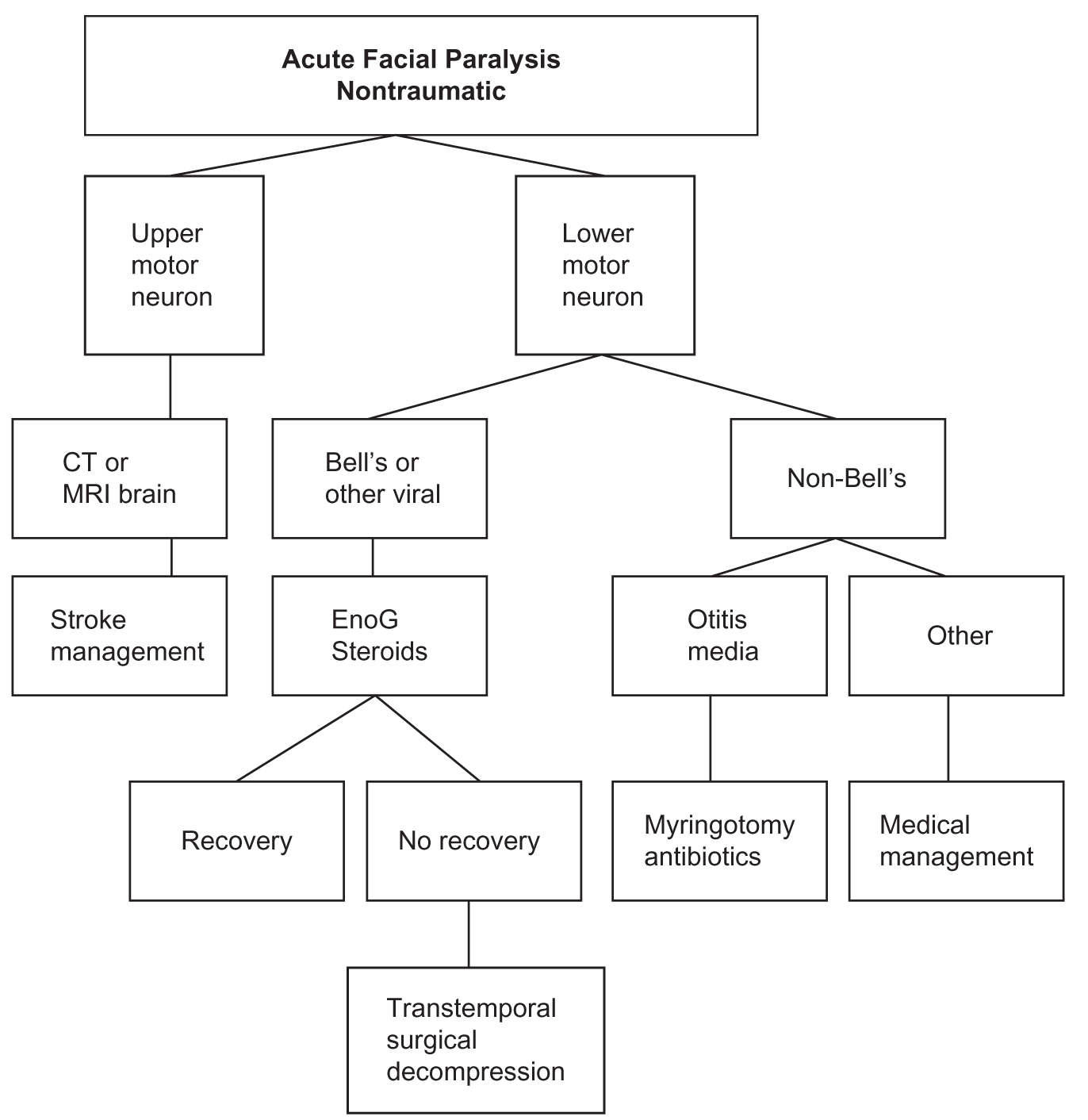 Acute Facial Paralysis
Nontraumatic

Upper motor neuron

Lower motor neuron

CT or MRI brain

Bell's or other viral

Non-Bell's

Stroke management

EnoG
Steroids

Otitis media

Other

Recovery

No recovery

Myringotomy antibiotics

Medical management

Transtemporal surgical decompression